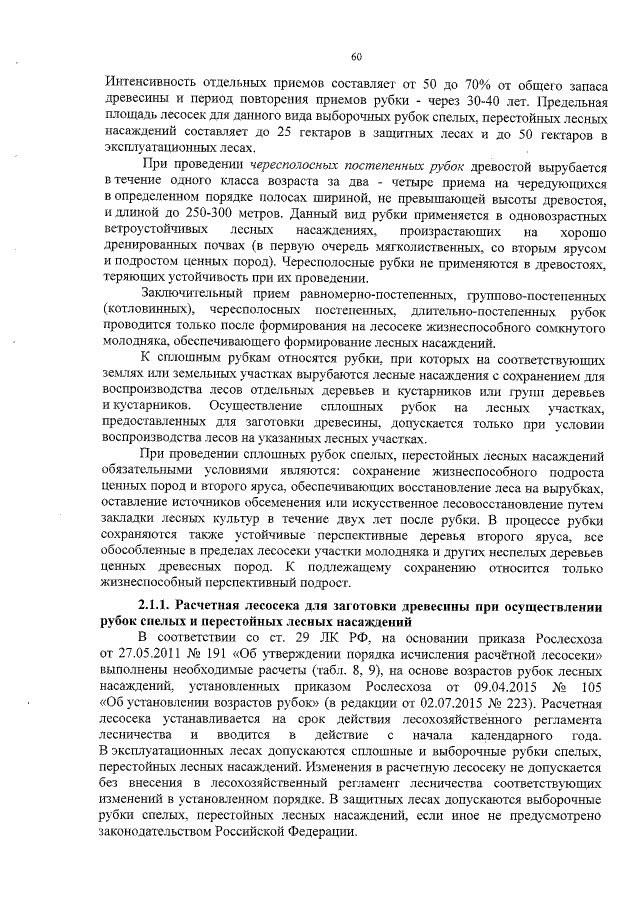 60

Интенсивность отдельных приемов составляет от 50 до 70% от общего запаса древесины и период повторения приемов рубки - через 30-40 лет. Предельная площадь лесосек для данного вида выборочных рубок спелых, перестойных лесных насаждений составляет до 25 гектаров в защитных лесах и до 50 гектаров в эксплуатационных лесах.

При проведении чересполосных постепенных рубок древостой вырубается в течение одного класса возраста за два - четыре приема на чередующихся в определенном порядке полосах шириной, не превышающей высоты древостоя, и длиной до 250-300 метров. Данный вид рубки применяется в одновозрастных ветроустойчивых лесных насаждениях, произрастающих на хорошо дренированных почвах (в первую очередь мягколиственных, со вторым ярусом и подростом ценных пород). Чересполосные рубки не применяются в древостоях, теряющих устойчивость при их проведении.

Заключительный прием равномерно-постепенных, группово-постепенных (котловинных), чересполосных постепенных, длительно-постепенных рубок проводится только после формирования на лесосеке жизнеспособного сомкнутого молодняка, обеспечивающего формирование лесных насаждений.

К сплошным рубкам относятся рубки, при которых на соответствующих землях или земельных участках вырубаются лесные насаждения с сохранением для воспроизводства лесов отдельных деревьев и кустарников или групп деревьев и кустарников. Осуществление сплошных рубок на лесных участках, предоставленных для заготовки древесины, допускается только при условии воспроизводства лесов на указанных лесных участках.

При проведении сплошных рубок спелых, перестойных лесных насаждений обязательными условиями являются: сохранение жизнеспособного подроста ценных пород и второго яруса, обеспечивающих восстановление леса на вырубках, оставление источников обсеменения или искусственное лесовосстановление путем закладки лесных культур в течение двух лет после рубки. В процессе рубки сохраняются также устойчивые перспективные деревья второго яруса, все обособленные в пределах лесосеки участки молодняка и других неспелых деревьев ценных древесных пород. К подлежащему сохранению относится только жизнеспособный перспективный подрост.

2.1.1. Расчетная лесосека для заготовки древесины при осуществлении рубок спелых и перестойных лесных насаждений

В соответствии со ст. 29 ЛК РФ, на основании приказа Рослесхоза от 27.05.2011 № 191 «Об утверждении порядка исчисления расчётной лесосеки» выполнены необходимые расчеты (табл. 8, 9), на основе возрастов рубок лесных насаждений, установленных приказом Рослесхоза от 09.04.2015 № 105 «Об установлении возрастов рубок» (в редакции от 02.07.2015 № 223). Расчетная лесосека устанавливается на срок действия лесохозяйственного регламента лесничества и вводится в действие с начала календарного года. В эксплуатационных лесах допускаются сплошные и выборочные рубки спелых, перестойных лесных насаждений. Изменения в расчетную лесосеку не допускается без внесения в лесохозяйственный регламент лесничества соответствующих изменений в установленном порядке. В защитных лесах допускаются выборочные рубки спелых, перестойных лесных насаждений, если иное не предусмотрено законодательством Российской Федерации.